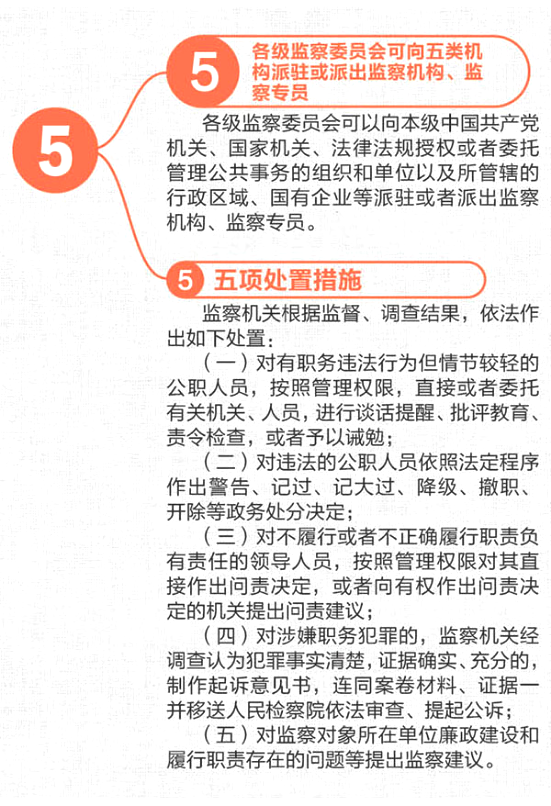 5

5 各级监察委员会可向五类机构派驻或派出监察机构、监察专员

各级监察委员会可以向本级中国共产党机关、国家机关、法律法规授权或者委托管理公共事务的组织和单位以及所管辖的行政区域、国有企业等派驻或者派出监察机构、监察专员。

5 五项处置措施

监察机关根据监督、调查结果，依法作出如下处置：

（一）对有职务违法行为但情节较轻的公职人员，按照管理权限，直接或者委托有关机关、人员，进行谈话提醒、批评教育、责令检查，或者予以诫勉；

（二）对违法的公职人员依照法定程序作出警告、记过、记大过、降级、撤职、开除等政务处分决定；

（三）对不履行或者不正确履行职责负有责任的领导人员，按照管理权限对其直接作出问责决定，或者向有权作出问责决定的机关提出问责建议；

（四）对涉嫌职务犯罪的，监察机关经调查认为犯罪事实清楚，证据确实、充分的，制作起诉意见书，连同案卷材料、证据一并移送人民检察院依法审查、提起公诉；

（五）对监察对象所在单位廉政建设和履行职责存在的问题等提出监察建议。